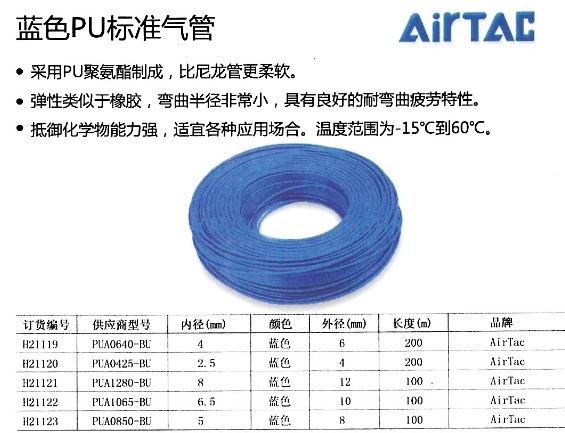 蓝色PU标准气管

AirTAC

• 采用PU聚氨酯制成，比尼龙管更柔软。
• 弹性类似于橡胶，弯曲半径非常小，具有良好的耐弯曲疲劳特性。
• 抵御化学物能力强，适宜各种应用场合。温度范围为-15℃到60℃。

| 订货编号 | 供应商型号 | 内径(mm) | 颜色 | 外径(mm) | 长度(m) | 品牌 |
|---|---|---|---|---|---|---|
| H21119 | PUA0640-BU | 4 | 蓝色 | 6 | 200 | AirTac |
| H21120 | PUA0425-BU | 2.5 | 蓝色 | 4 | 200 | AirTac |
| H21121 | PUA1280-BU | 8 | 蓝色 | 12 | 100 | AirTac |
| H21122 | PUA1065-BU | 6.5 | 蓝色 | 10 | 100 | AirTac |
| H21123 | PUA0850-BU | 5 | 蓝色 | 8 | 100 | AirTac |